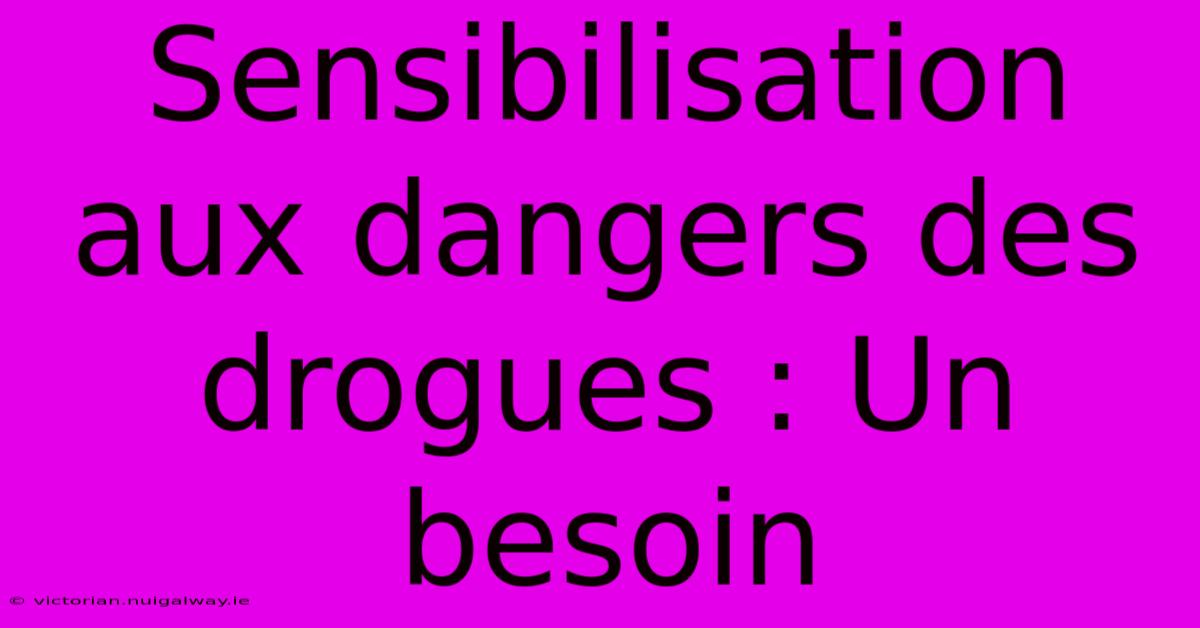 Sensibilisation aux dangers des drogues : Un besoin

© victorian.nuigalway.ie